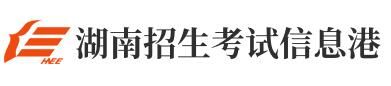 HEE
湖南招生考试信息港